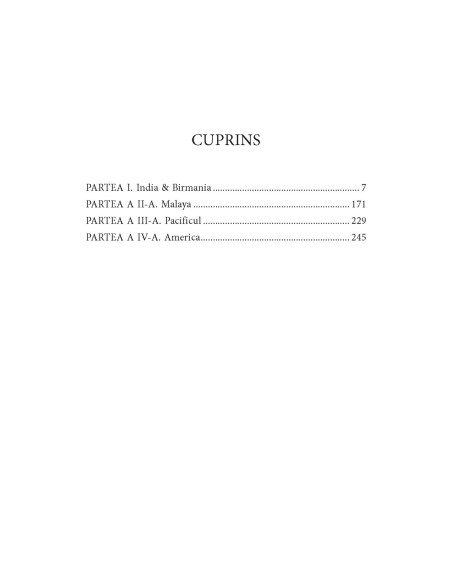 CUPRINS

PARTEA I. India & Birmania 7
PARTEA A II-A. Malaya 171
PARTEA A III-A. Pacificul 229
PARTEA A IV-A. America 245